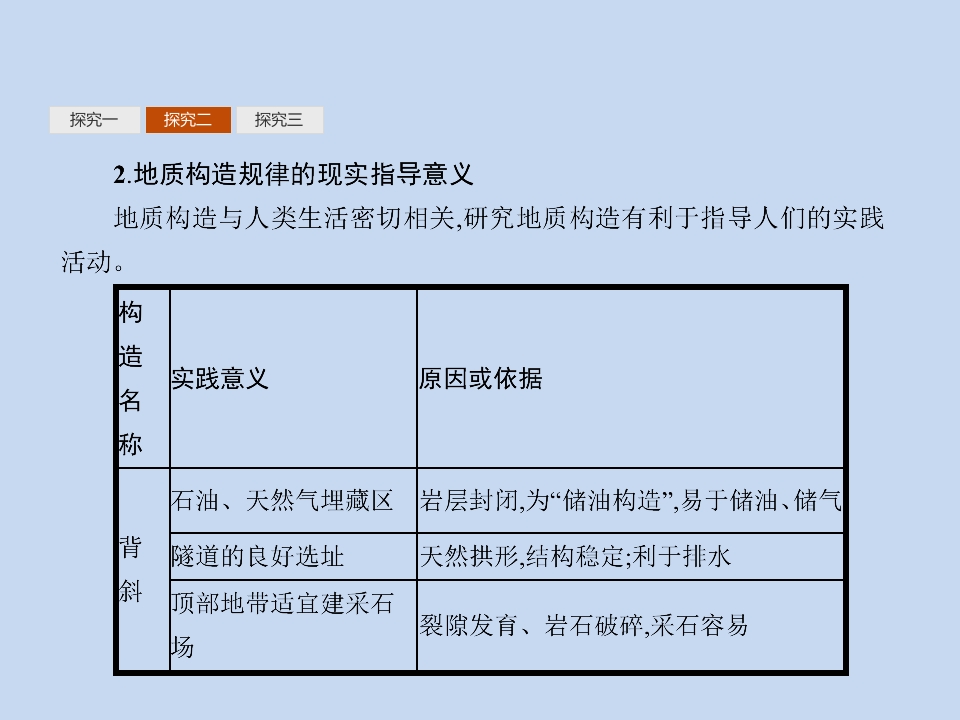 探究一 探究二 探究三

2.地质构造规律的现实指导意义

地质构造与人类生活密切相关,研究地质构造有利于指导人们的实践活动。

| 构造名称 | 实践意义 | 原因或依据 |
|---|---|---|
| 背斜 | 石油、天然气埋藏区 | 岩层封闭,为“储油构造”,易于储油、储气 |
|  | 隧道的良好选址 | 天然拱形,结构稳定;利于排水 |
|  | 顶部地带适宜建采石场 | 裂隙发育、岩石破碎,采石容易 |